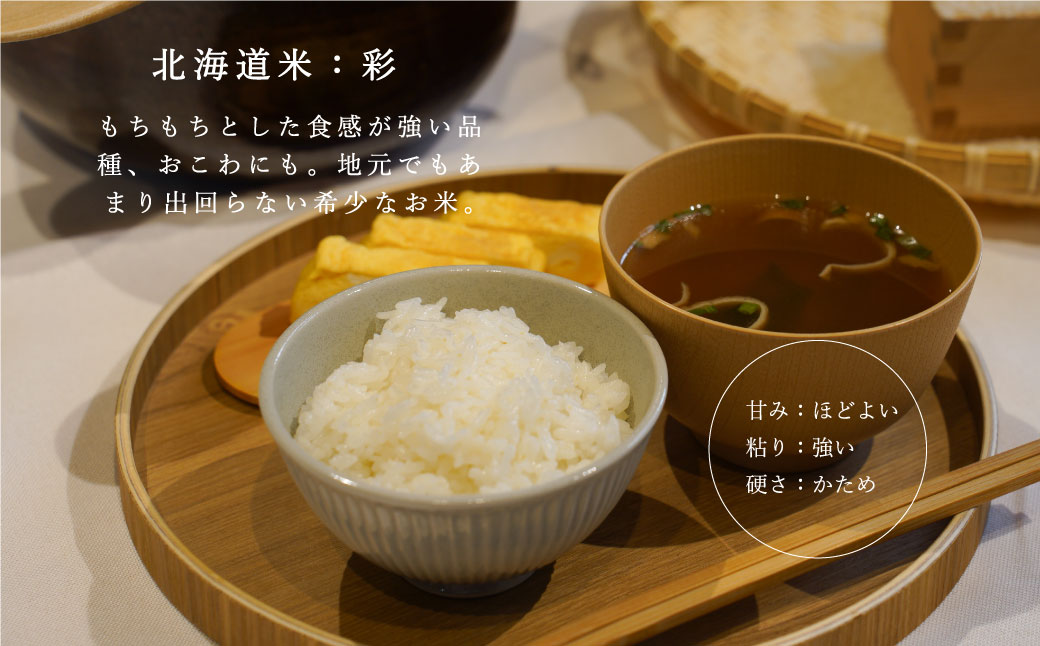 北海道米：彩

もちもちとした食感が強い品種、おこわにも。地元でもあまり出回らない希少なお米。

甘み：ほどよい
粘り：強い
硬さ：かため